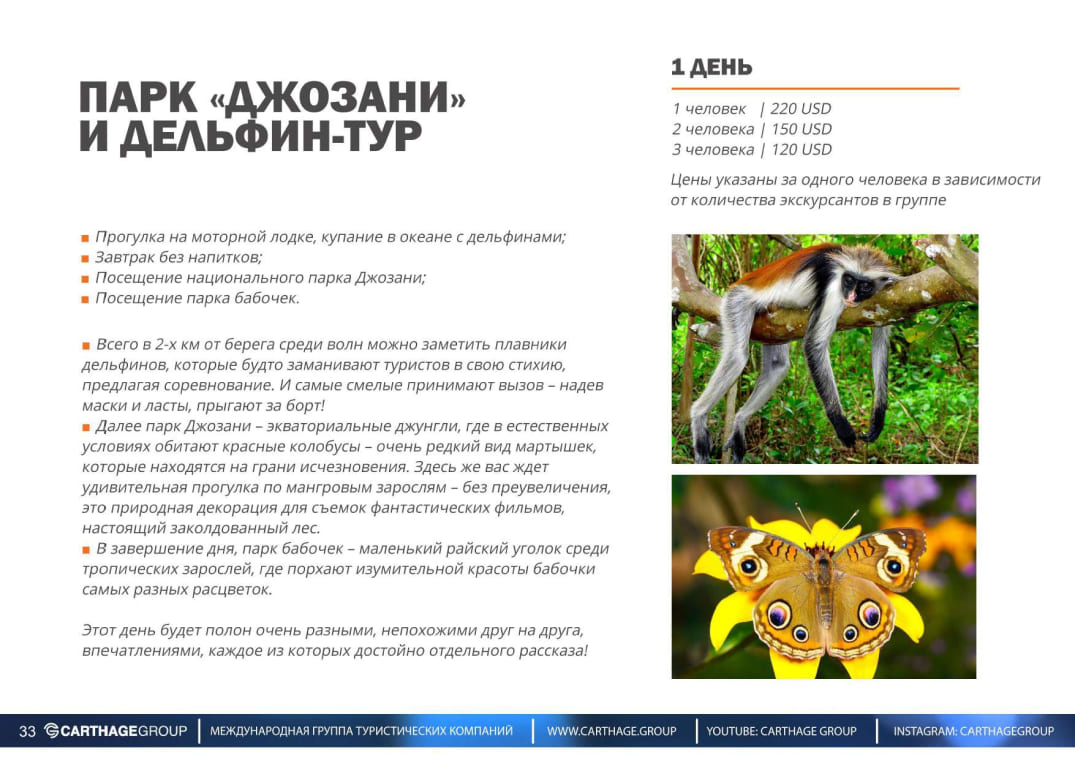 ПАРК «ДЖОЗАНИ» И ДЕЛЬФИН-ТУР

■ Прогулка на моторной лодке, купание в океане с дельфинами;
■ Завтрак без напитков;
■ Посещение национального парка Джозани;
■ Посещение парка бабочек.

■ Всего в 2-х км от берега среди волн можно заметить плавники дельфинов, которые будто заманивают туристов в свою стихию, предлагая соревнование. И самые смелые принимают вызов – надев маски и ласты, прыгают за борт!
■ Далее парк Джозани – экваториальные джунгли, где в естественных условиях обитают красные колобусы – очень редкий вид мартышек, которые находятся на грани исчезновения. Здесь же вас ждет удивительная прогулка по мангровым зарослям – без преувеличения, это природная декорация для съемок фантастических фильмов, настоящий заколдованный лес.
■ В завершение дня, парк бабочек – маленький райский уголок среди тропических зарослей, где порхают изумительной красоты бабочки самых разных расцветок.

Этот день будет полон очень разными, непохожими друг на друга, впечатлениями, каждое из которых достойно отдельного рассказа!

1 ДЕНЬ

1 человек | 220 USD
2 человека | 150 USD
3 человека | 120 USD

Цены указаны за одного человека в зависимости от количества экскурсантов в группе

33 CARTHAGEGROUP | МЕЖДУНАРОДНАЯ ГРУППА ТУРИСТИЧЕСКИХ КОМПАНИЙ | WWW.CARTHAGE.GROUP | YOUTUBE: CARTHAGE GROUP | INSTAGRAM: CARTHAGEGROUP